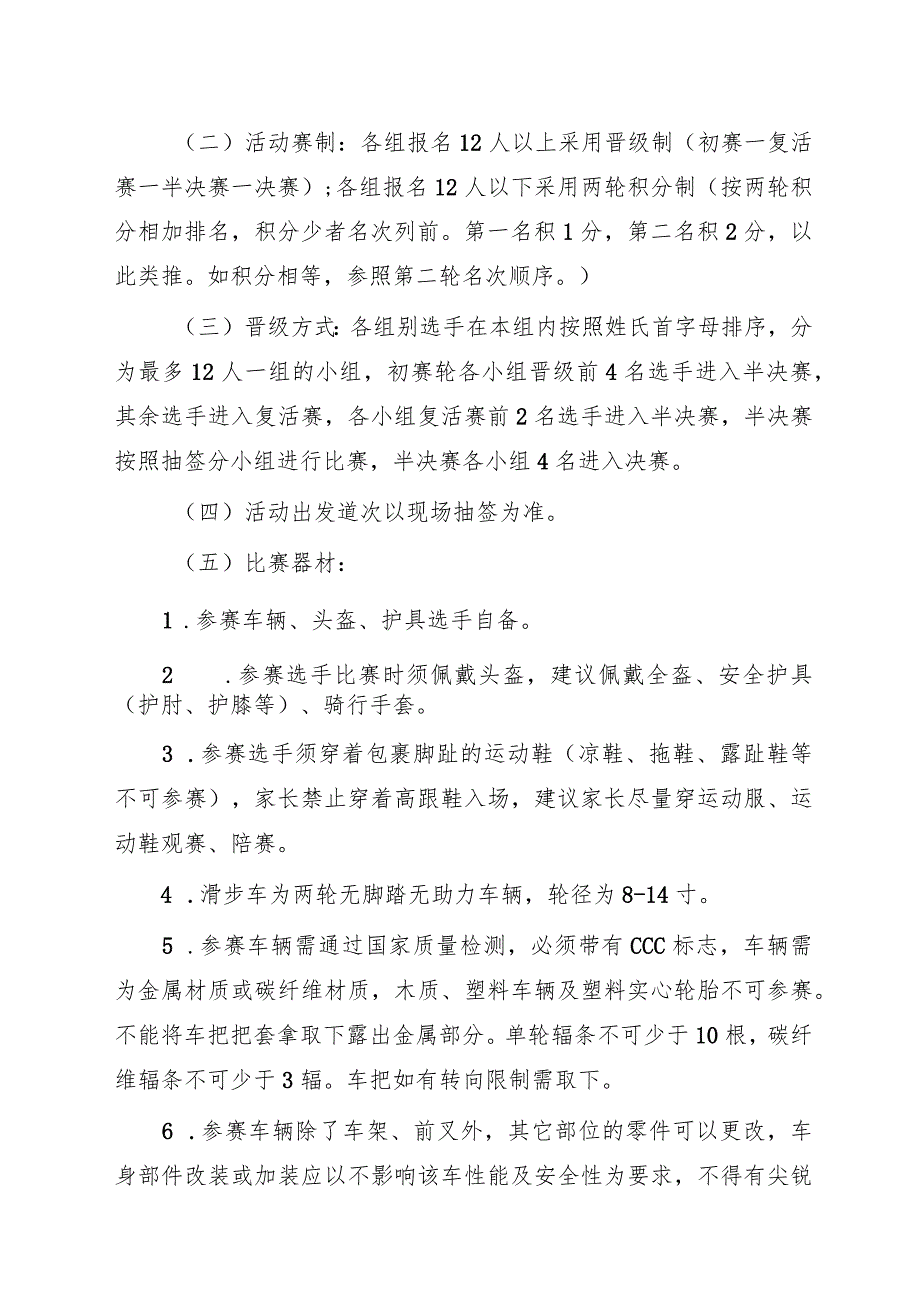 （二）活动赛制：各组报名12人以上采用晋级制（初赛一复活赛一半决赛一决赛）；各组报名12人以下采用两轮积分制（按两轮积分相加排名，积分少者名次列前。第一名积1分，第二名积2分，以此类推。如积分相等，参照第二轮名次顺序。）

（三）晋级方式：各组别选手在本组内按照姓氏首字母排序，分为最多12人一组的小组，初赛轮各小组晋级前4名选手进入半决赛，其余选手进入复活赛，各小组复活赛前2名选手进入半决赛，半决赛按照抽签分小组进行比赛，半决赛各小组4名进入决赛。

（四）活动出发道次以现场抽签为准。

（五）比赛器材：

1．参赛车辆、头盔、护具选手自备。

2　．参赛选手比赛时须佩戴头盔，建议佩戴全盔、安全护具（护肘、护膝等）、骑行手套。

3．参赛选手须穿着包裹脚趾的运动鞋（凉鞋、拖鞋、露趾鞋等不可参赛），家长禁止穿着高跟鞋入场，建议家长尽量穿运动服、运动鞋观赛、陪赛。

4．滑步车为两轮无脚踏无助力车辆，轮径为8-14寸。

5．参赛车辆需通过国家质量检测，必须带有CCC标志，车辆需为金属材质或碳纤维材质，木质、塑料车辆及塑料实心轮胎不可参赛。不能将车把把套拿取下露出金属部分。单轮辐条不可少于10根，碳纤维辐条不可少于3辐。车把如有转向限制需取下。

6．参赛车辆除了车架、前叉外，其它部位的零件可以更改，车身部件改装或加装应以不影响该车性能及安全性为要求，不得有尖锐